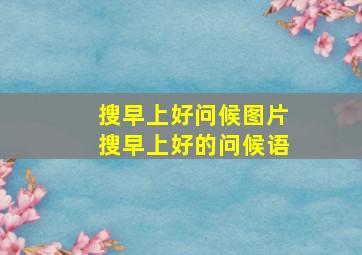 搜早上好问候图片
搜早上好的问候语